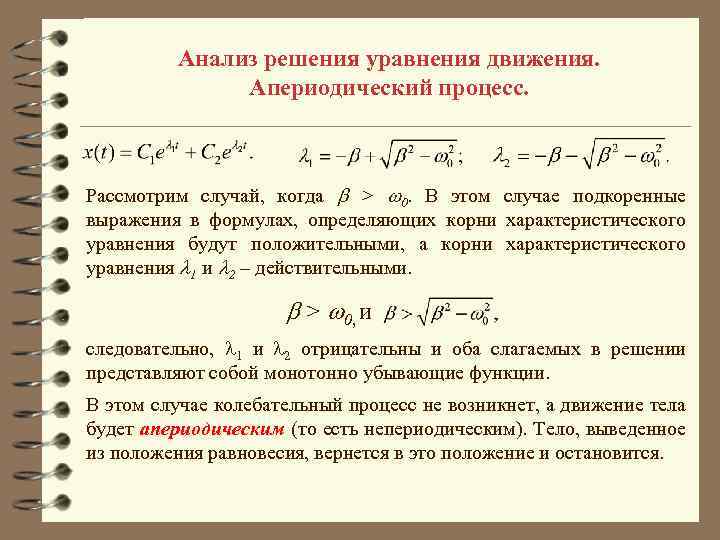 Анализ решения уравнения движения.
Апериодический процесс.

$x(t) = C_1 e^{\lambda_1 t} + C_2 e^{\lambda_2 t}$.   $\lambda_1 = -\beta + \sqrt{\beta^2 - \omega_0^2}$;   $\lambda_2 = -\beta - \sqrt{\beta^2 - \omega_0^2}$.

Рассмотрим случай, когда $\beta > \omega_0$. В этом случае подкоренные выражения в формулах, определяющих корни характеристического уравнения будут положительными, а корни характеристического уравнения $\lambda_1$ и $\lambda_2$ – действительными.

$\beta > \omega_0$, и $\beta > \sqrt{\beta^2 - \omega_0^2}$,

следовательно, $\lambda_1$ и $\lambda_2$ отрицательны и оба слагаемых в решении представляют собой монотонно убывающие функции.

В этом случае колебательный процесс не возникнет, а движение тела будет апериодическим (то есть непериодическим). Тело, выведенное из положения равновесия, вернется в это положение и остановится.